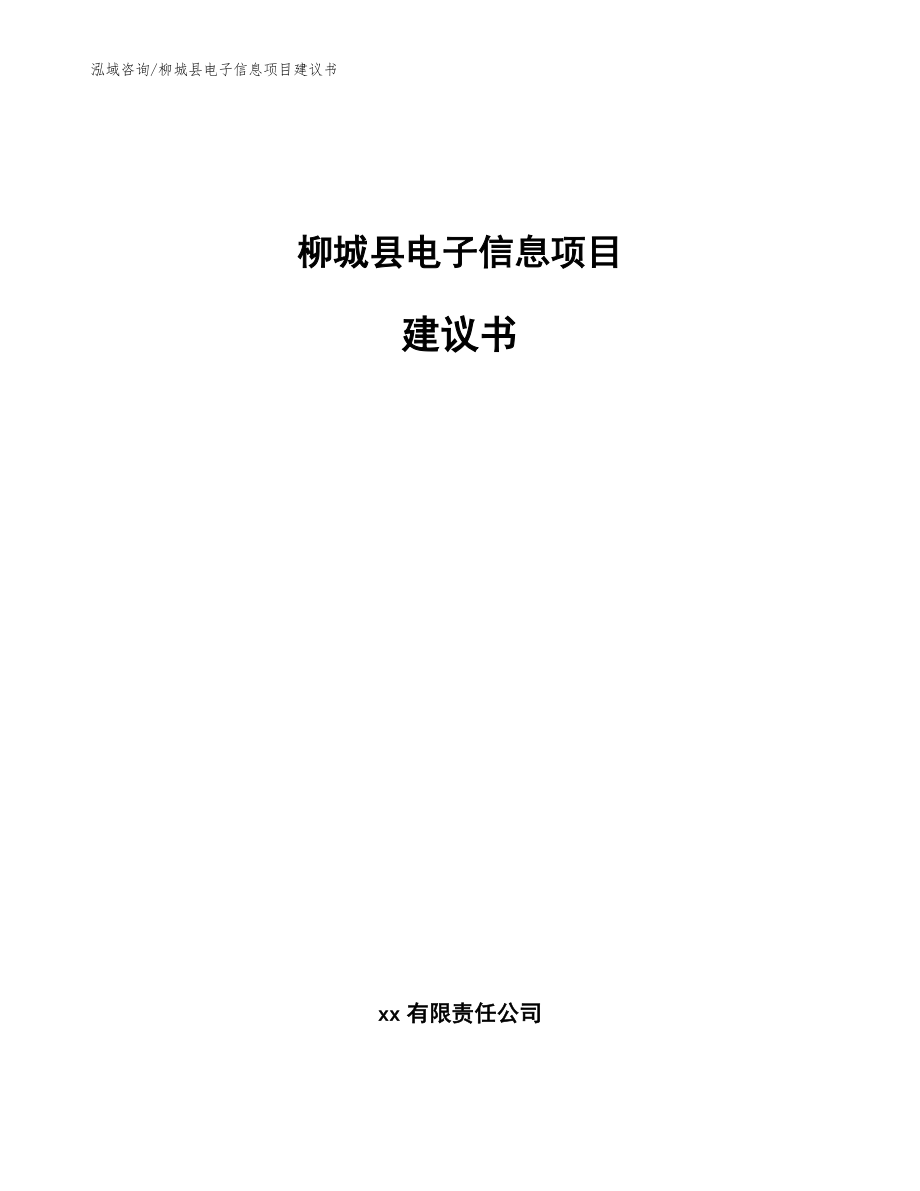 泓域咨询/柳城县电子信息项目建议书

柳城县电子信息项目

建议书

xx 有限责任公司